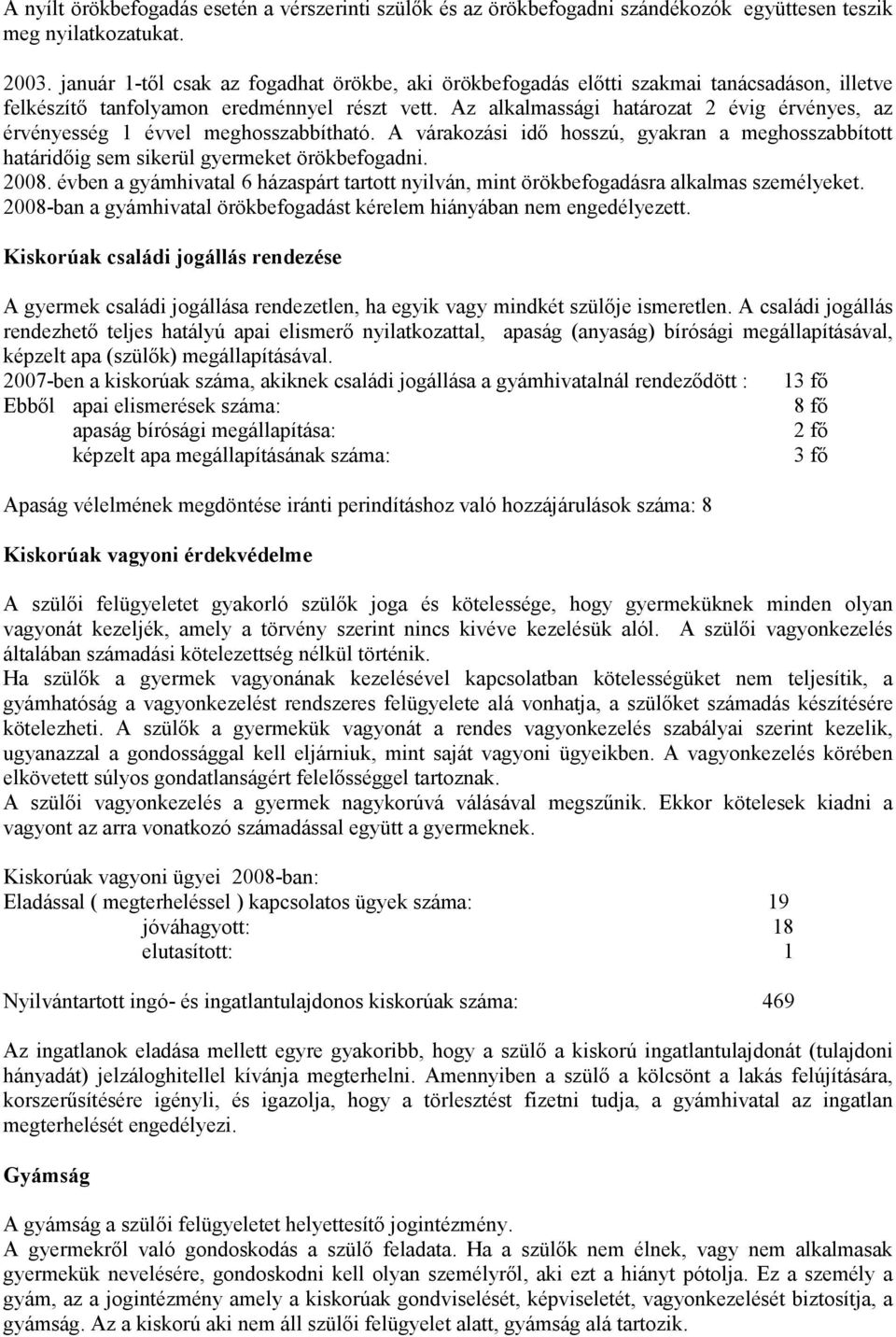 A nyílt örökbefogadás esetén a vérszerinti szülők és az örökbefogadni szándékozók együttesen teszik meg nyilatkozatukat.

2003. január 1-től csak az fogadhat örökbe, aki örökbefogadás előtti szakmai tanácsadáson, illetve felkészítő tanfolyamon eredménnyel részt vett. Az alkalmassági határozat 2 évig érvényes, az érvényesség 1 évvel meghosszabbítható. A várakozási idő hosszú, gyakran a meghosszabbított határidőig sem sikerül gyermeket örökbefogadni.
2008. évben a gyámhivatal 6 házaspárt tartott nyilván, mint örökbefogadásra alkalmas személyeket.
2008-ban a gyámhivatal örökbefogadást kérelem hiányában nem engedélyezett.

Kiskorúak családi jogállás rendezése

A gyermek családi jogállása rendezetlen, ha egyik vagy mindkét szülője ismeretlen. A családi jogállás rendezhető teljes hatályú apai elismerő nyilatkozattal, apaság (anyaság) bírósági megállapításával, képzelt apa (szülők) megállapításával.
2007-ben a kiskorúak száma, akiknek családi jogállása a gyámhivatalnál rendeződött : 13 fő
Ebből apai elismerések száma: 8 fő
apaság bírósági megállapítása: 2 fő
képzelt apa megállapításának száma: 3 fő

Apaság vélelmének megdöntése iránti perindításhoz való hozzájárulások száma: 8

Kiskorúak vagyoni érdekvédelme

A szülői felügyeletet gyakorló szülők joga és kötelessége, hogy gyermeküknek minden olyan vagyonát kezeljék, amely a törvény szerint nincs kivéve kezelésük alól. A szülői vagyonkezelés általában számadási kötelezettség nélkül történik.
Ha szülők a gyermek vagyonának kezelésével kapcsolatban kötelességüket nem teljesítik, a gyámhatóság a vagyonkezelést rendszeres felügyelete alá vonhatja, a szülőket számadás készítésére kötelezheti. A szülők a gyermekük vagyonát a rendes vagyonkezelés szabályai szerint kezelik, ugyanazzal a gondossággal kell eljárniuk, mint saját vagyoni ügyeikben. A vagyonkezelés körében elkövetett súlyos gondatlanságért felelősséggel tartoznak.
A szülői vagyonkezelés a gyermek nagykorúvá válásával megszűnik. Ekkor kötelesek kiadni a vagyont az arra vonatkozó számadással együtt a gyermeknek.

Kiskorúak vagyoni ügyei 2008-ban:
Eladással ( megterheléssel ) kapcsolatos ügyek száma: 19
jóváhagyott: 18
elutasított: 1

Nyilvántartott ingó- és ingatlantulajdonos kiskorúak száma: 469

Az ingatlanok eladása mellett egyre gyakoribb, hogy a szülő a kiskorú ingatlantulajdonát (tulajdoni hányadát) jelzáloghitellel kívánja megterhelni. Amennyiben a szülő a kölcsönt a lakás felújítására, korszerűsítésére igényli, és igazolja, hogy a törlesztést fizetni tudja, a gyámhivatal az ingatlan megterhelését engedélyezi.

Gyámság

A gyámság a szülői felügyeletet helyettesítő jogintézmény.
A gyermekről való gondoskodás a szülő feladata. Ha a szülők nem élnek, vagy nem alkalmasak gyermekük nevelésére, gondoskodni kell olyan személyről, aki ezt a hiányt pótolja. Ez a személy a gyám, az a jogintézmény amely a kiskorúak gondviselését, képviseletét, vagyonkezelését biztosítja, a gyámság. Az a kiskorú aki nem áll szülői felügyelet alatt, gyámság alá tartozik.